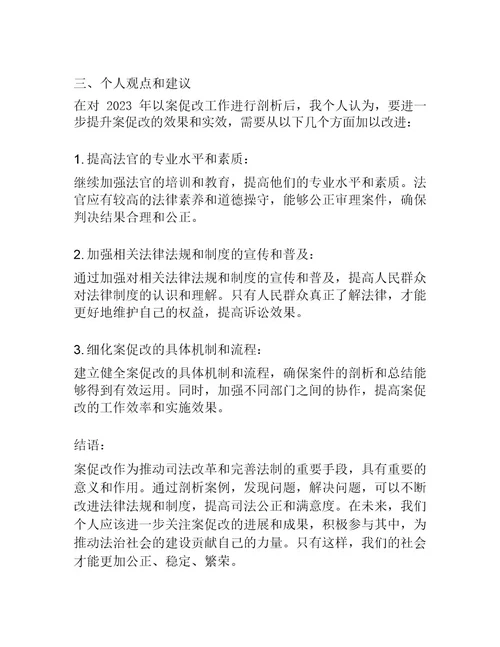 三、个人观点和建议

在对 2023 年以案促改工作进行剖析后，我个人认为，要进一步提升案促改的效果和实效，需要从以下几个方面加以改进：

1. 提高法官的专业水平和素质：

继续加强法官的培训和教育，提高他们的专业水平和素质。法官应有较高的法律素养和道德操守，能够公正审理案件，确保判决结果合理和公正。

2. 加强相关法律法规和制度的宣传和普及：

通过加强对相关法律法规和制度的宣传和普及，提高人民群众对法律制度的认识和理解。只有人民群众真正了解法律，才能更好地维护自己的权益，提高诉讼效果。

3. 细化案促改的具体机制和流程：

建立健全案促改的具体机制和流程，确保案件的剖析和总结能够得到有效运用。同时，加强不同部门之间的协作，提高案促改的工作效率和实施效果。

结语：

案促改作为推动司法改革和完善法制的重要手段，具有重要的意义和作用。通过剖析案例，发现问题，解决问题，可以不断改进法律法规和制度，提高司法公正和满意度。在未来，我们个人应该进一步关注案促改的进展和成果，积极参与其中，为推动法治社会的建设贡献自己的力量。只有这样，我们的社会才能更加公正、稳定、繁荣。